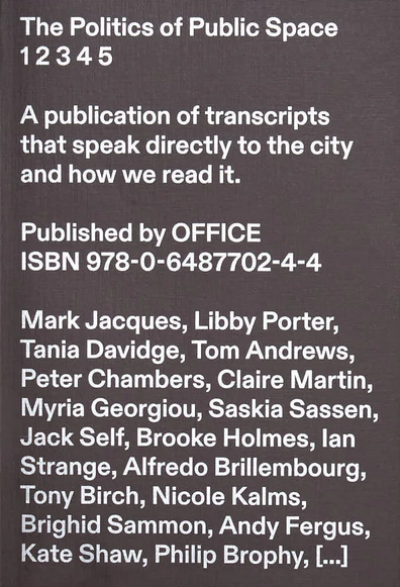 The Politics of Public Space
1 2 3 4 5

A publication of transcripts that speak directly to the city and how we read it.

Published by OFFICE
ISBN 978-0-6487702-4-4

Mark Jacques, Libby Porter, Tania Davidge, Tom Andrews, Peter Chambers, Claire Martin, Myria Georgiou, Saskia Sassen, Jack Self, Brooke Holmes, Ian Strange, Alfredo Brillembourg, Tony Birch, Nicole Kalms, Brighid Sammon, Andy Fergus, Kate Shaw, Philip Brophy, [...]